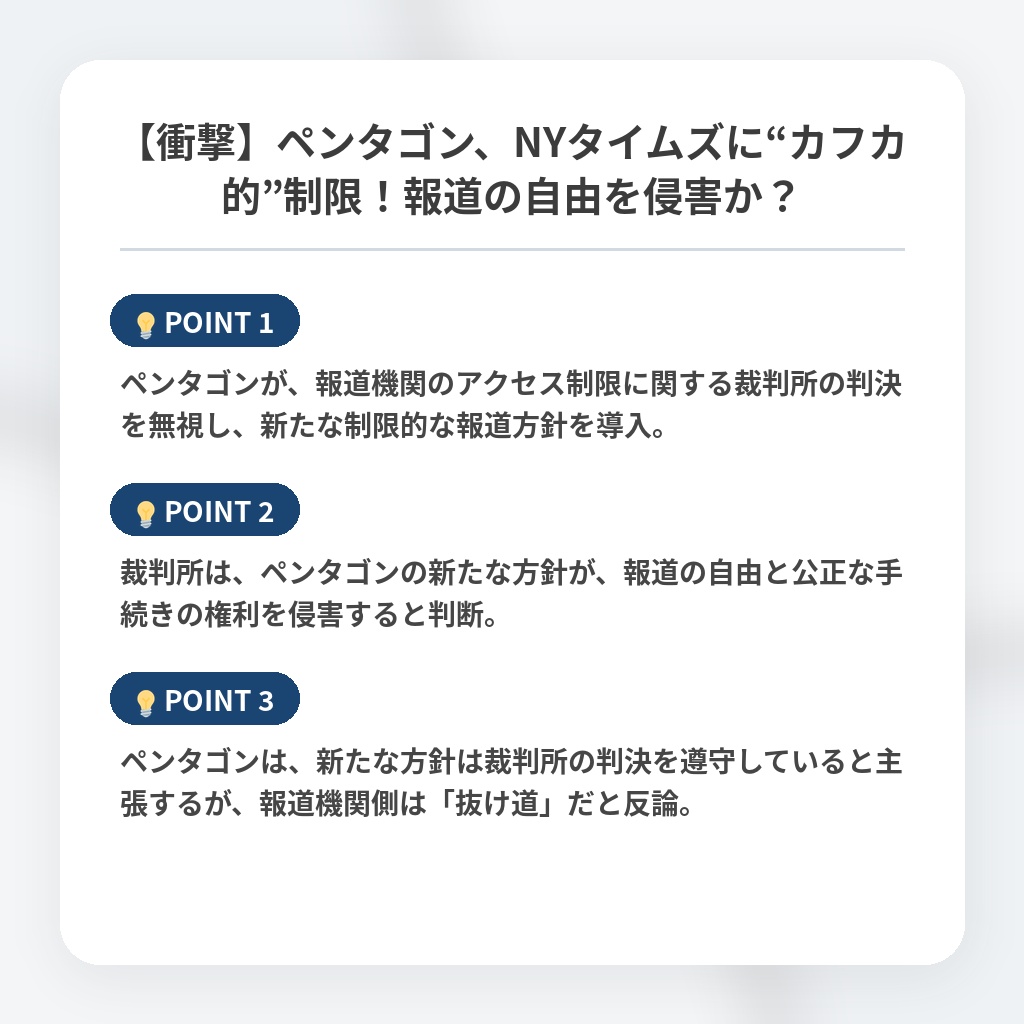 【衝撃】ペンタゴン、NYタイムズに“カフカ的”制限！報道の自由を侵害か？

POINT 1

ペンタゴンが、報道機関のアクセス制限に関する裁判所の判決を無視し、新たな制限的な報道方針を導入。

POINT 2

裁判所は、ペンタゴンの新たな方針が、報道の自由と公正な手続きの権利を侵害すると判断。

POINT 3

ペンタゴンは、新たな方針は裁判所の判決を遵守していると主張するが、報道機関側は「抜け道」だと反論。